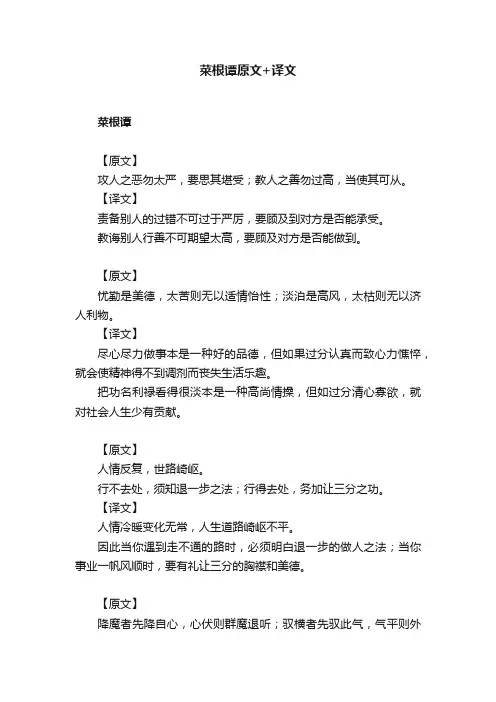 菜根谭原文+译文

菜根谭

【原文】
攻人之恶勿太严，要思其堪受；教人之善勿过高，当使其可从。
【译文】
责备别人的过错不可过于严厉，要顾及到对方是否能承受。
教诲别人行善不可期望太高，要顾及对方是否能做到。

【原文】
忧勤是美德，太苦则无以适情怡性；淡泊是高风，太枯则无以济人利物。
【译文】
尽心尽力做事本是一种好的品德，但如果过分认真而致心力憔悴，就会使精神得不到调剂而丧失生活乐趣。
把功名利禄看得很淡本是一种高尚情操，但如过分清心寡欲，就对社会人生少有贡献。

【原文】
人情反复，世路崎岖。
行不去处，须知退一步之法；行得去处，务加让三分之功。
【译文】
人情冷暖变化无常，人生道路崎岖不平。
因此当你遇到走不通的路时，必须明白退一步的做人之法；当你事业一帆风顺时，要有礼让三分的胸襟和美德。

【原文】
降魔者先降自心，心伏则群魔退听；驭横者先驭此气，气平则外